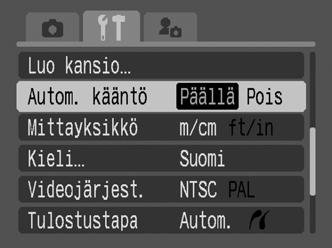 Luo kansio...
Autom. kääntö Päällä Pois
Mittayksikkö m/cm ft/in
Kieli... Suomi
Videojärjest. NTSC PAL
Tulostustapa Autom.